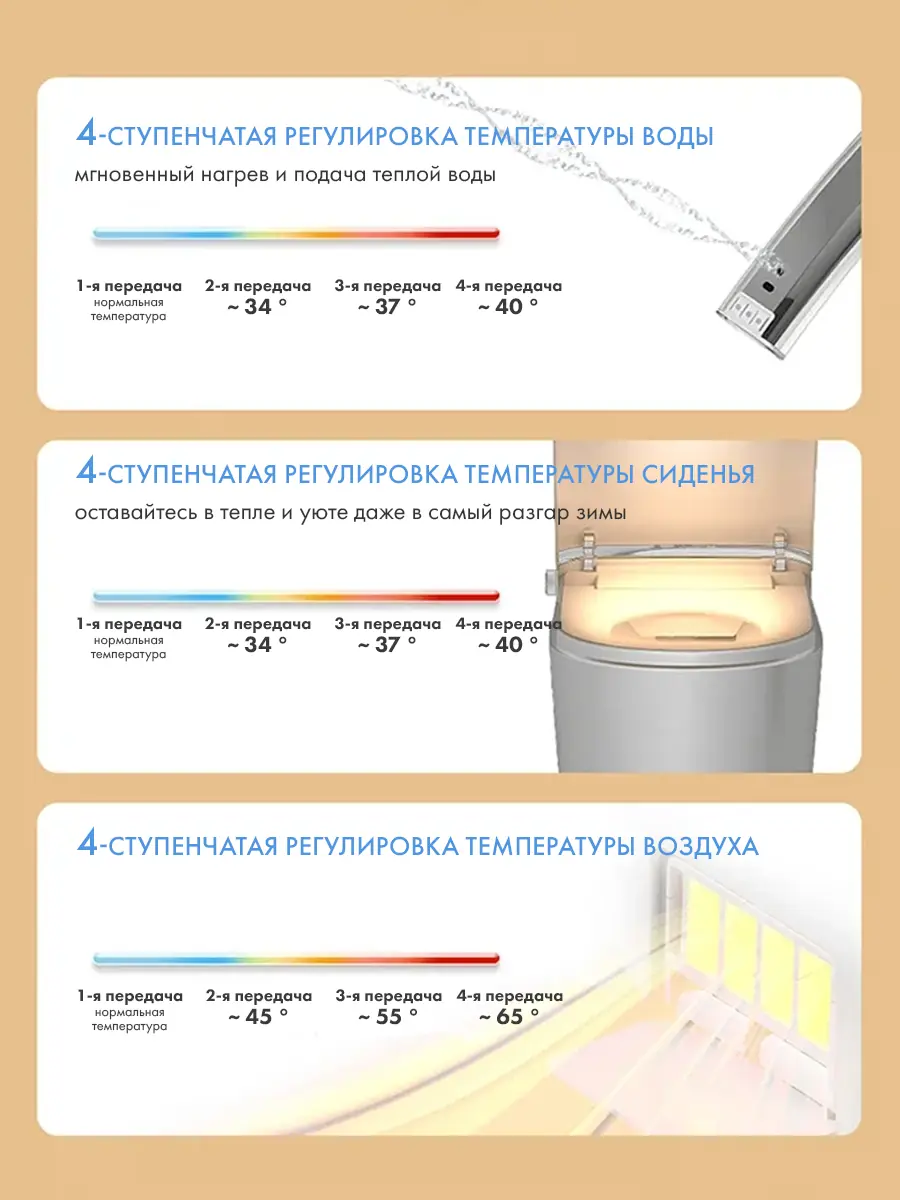 4-СТУПЕНЧАТАЯ РЕГУЛИРОВКА ТЕМПЕРАТУРЫ ВОДЫ

мгновенный нагрев и подача теплой воды

1-я передача
нормальная температура

2-я передача
~ 34 °

3-я передача
~ 37 °

4-я передача
~ 40 °

4-СТУПЕНЧАТАЯ РЕГУЛИРОВКА ТЕМПЕРАТУРЫ СИДЕНЬЯ

оставайтесь в тепле и уюте даже в самый разгар зимы

1-я передача
нормальная температура

2-я передача
~ 34 °

3-я передача
~ 37 °

4-я передача
~ 40 °

4-СТУПЕНЧАТАЯ РЕГУЛИРОВКА ТЕМПЕРАТУРЫ ВОЗДУХА

1-я передача
нормальная температура

2-я передача
~ 45 °

3-я передача
~ 55 °

4-я передача
~ 65 °